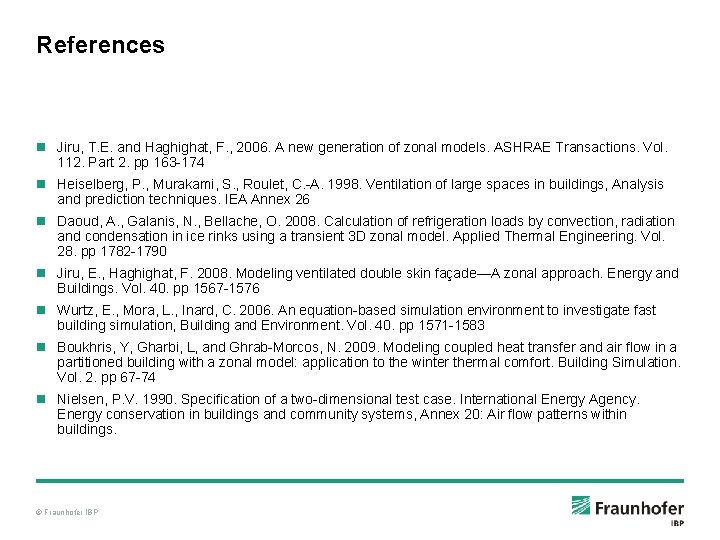 References

Jiru, T.E. and Haghighat, F., 2006. A new generation of zonal models. ASHRAE Transactions. Vol. 112. Part 2. pp 163-174

Heiselberg, P., Murakami, S., Roulet, C.-A. 1998. Ventilation of large spaces in buildings, Analysis and prediction techniques. IEA Annex 26

Daoud, A., Galanis, N., Bellache, O. 2008. Calculation of refrigeration loads by convection, radiation and condensation in ice rinks using a transient 3D zonal model. Applied Thermal Engineering. Vol. 28. pp 1782-1790

Jiru, E., Haghighat, F. 2008. Modeling ventilated double skin façade—A zonal approach. Energy and Buildings. Vol. 40. pp 1567-1576

Wurtz, E., Mora, L., Inard, C. 2006. An equation-based simulation environment to investigate fast building simulation, Building and Environment. Vol. 40. pp 1571-1583

Boukhris, Y, Gharbi, L, and Ghrab-Morcos, N. 2009. Modeling coupled heat transfer and air flow in a partitioned building with a zonal model: application to the winter thermal comfort. Building Simulation. Vol. 2. pp 67-74

Nielsen, P.V. 1990. Specification of a two-dimensional test case. International Energy Agency. Energy conservation in buildings and community systems, Annex 20: Air flow patterns within buildings.

© Fraunhofer IBP

Fraunhofer
IBP